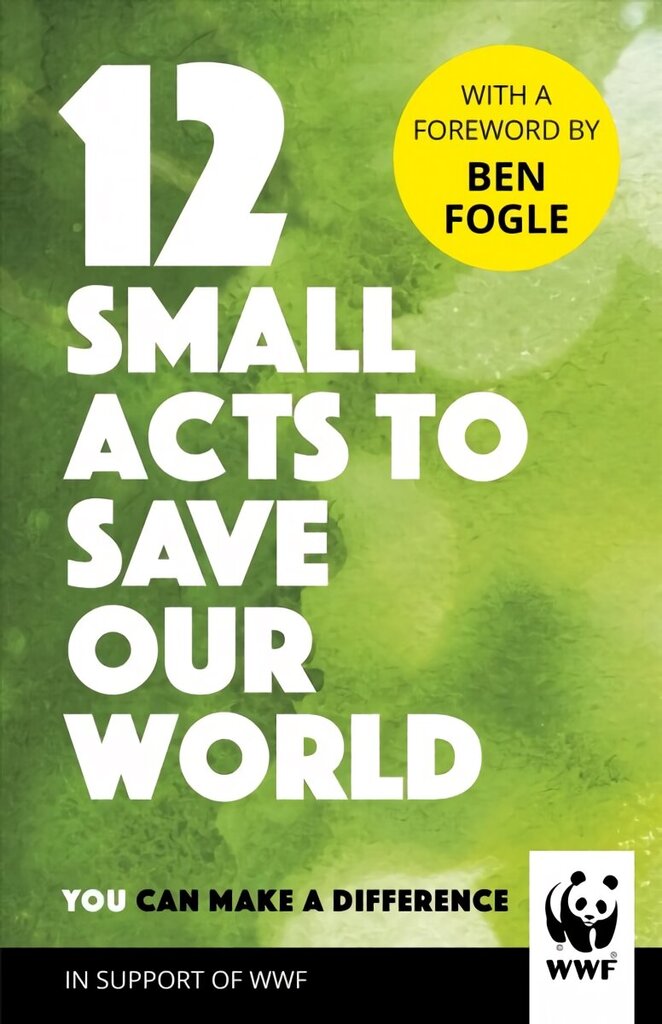 12
SMALL
ACTS TO
SAVE
OUR
WORLD

WITH A FOREWORD BY
BEN FOGLE

YOU CAN MAKE A DIFFERENCE

WWF

IN SUPPORT OF WWF